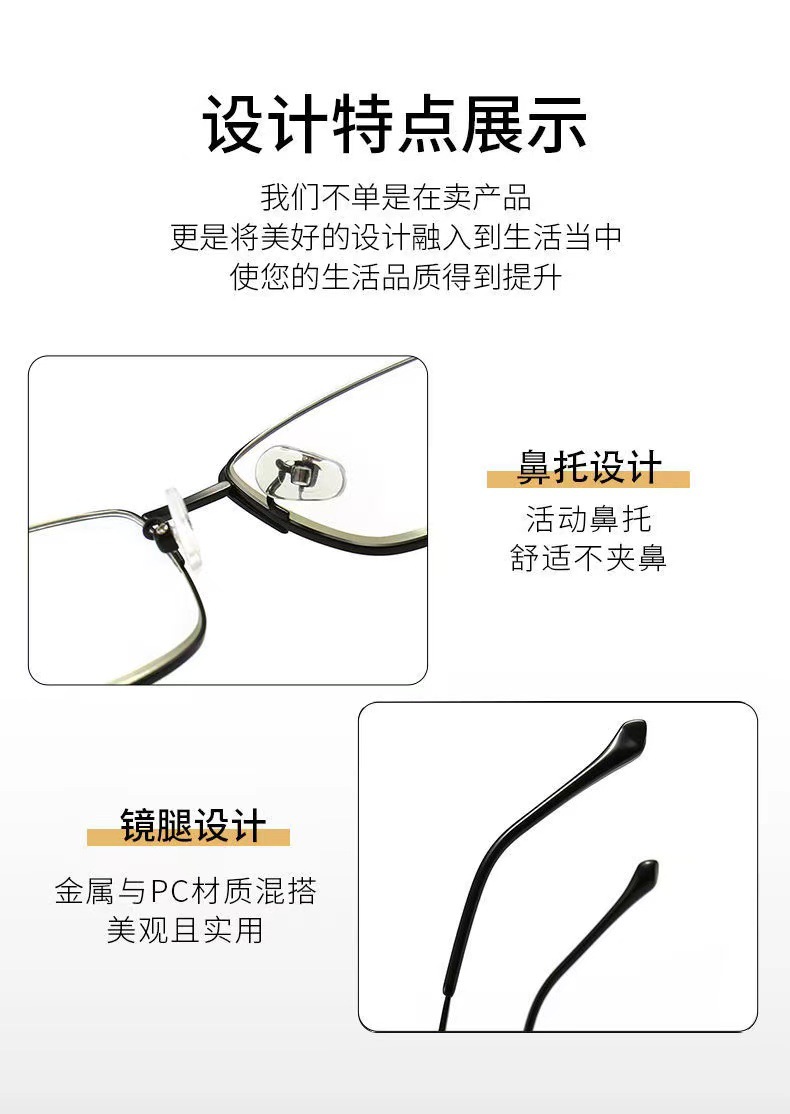 设计特点展示

我们不单是在卖产品
更是将美好的设计融入到生活当中
使您的生活品质得到提升

鼻托设计

活动鼻托
舒适不夹鼻

镜腿设计

金属与PC材质混搭
美观且实用